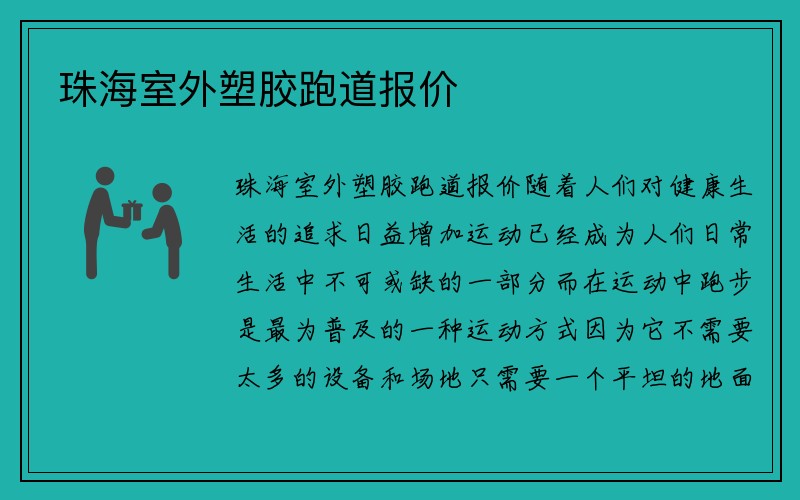 珠海室外塑胶跑道报价

珠海室外塑胶跑道报价随着人们对健康生活的追求日益增加运动已经成为人们日常生活中不可或缺的一部分而在运动中跑步是最为普及的一种运动方式因为它不需要太多的设备和场地只需要一个平坦的地面